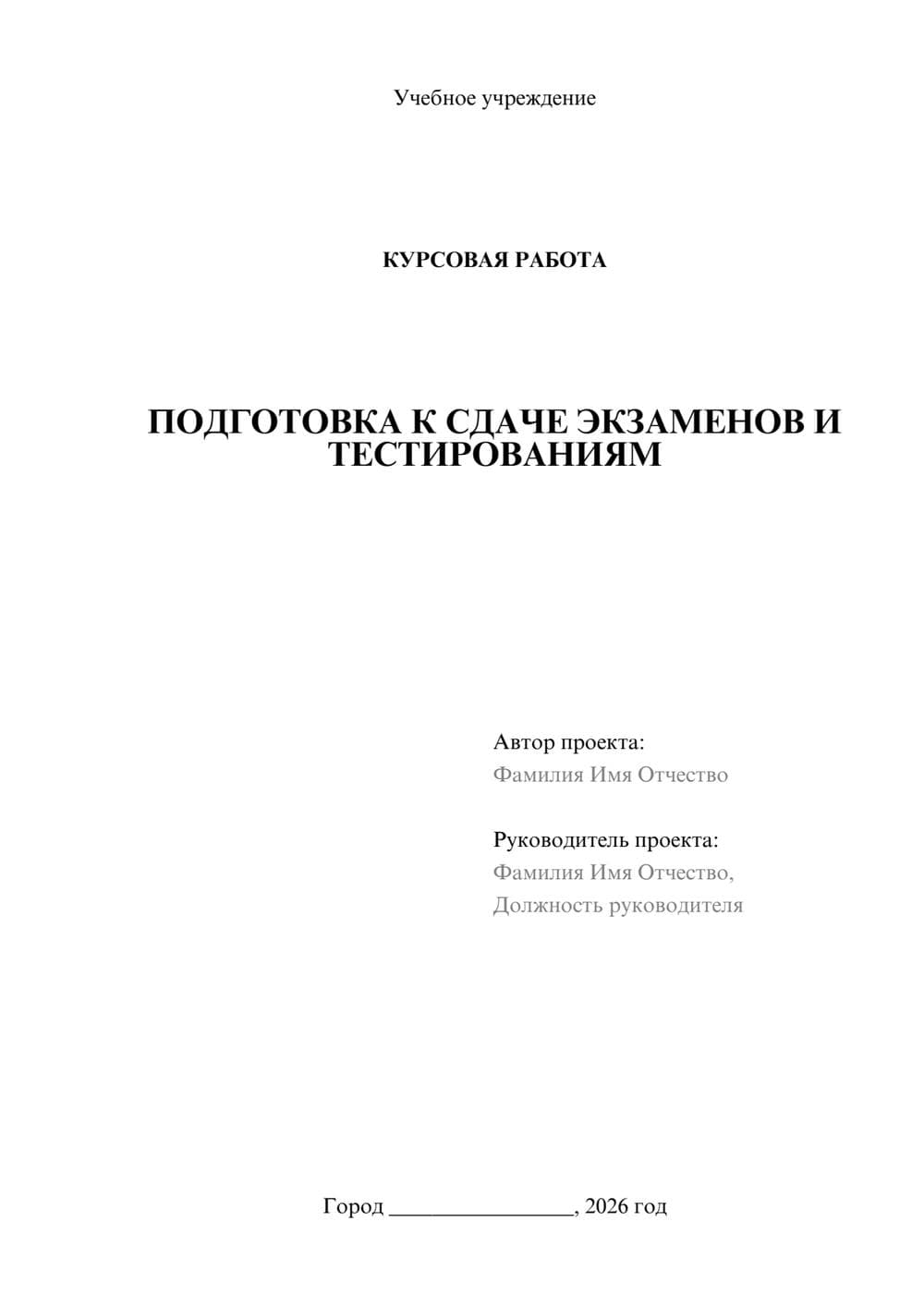 Учебное учреждение

КУРСОВАЯ РАБОТА

ПОДГОТОВКА К СДАЧЕ ЭКЗАМЕНОВ И ТЕСТИРОВАНИЯМ

Автор проекта:
Фамилия Имя Отчество

Руководитель проекта:
Фамилия Имя Отчество,
Должность руководителя

Город ________________, 2026 год